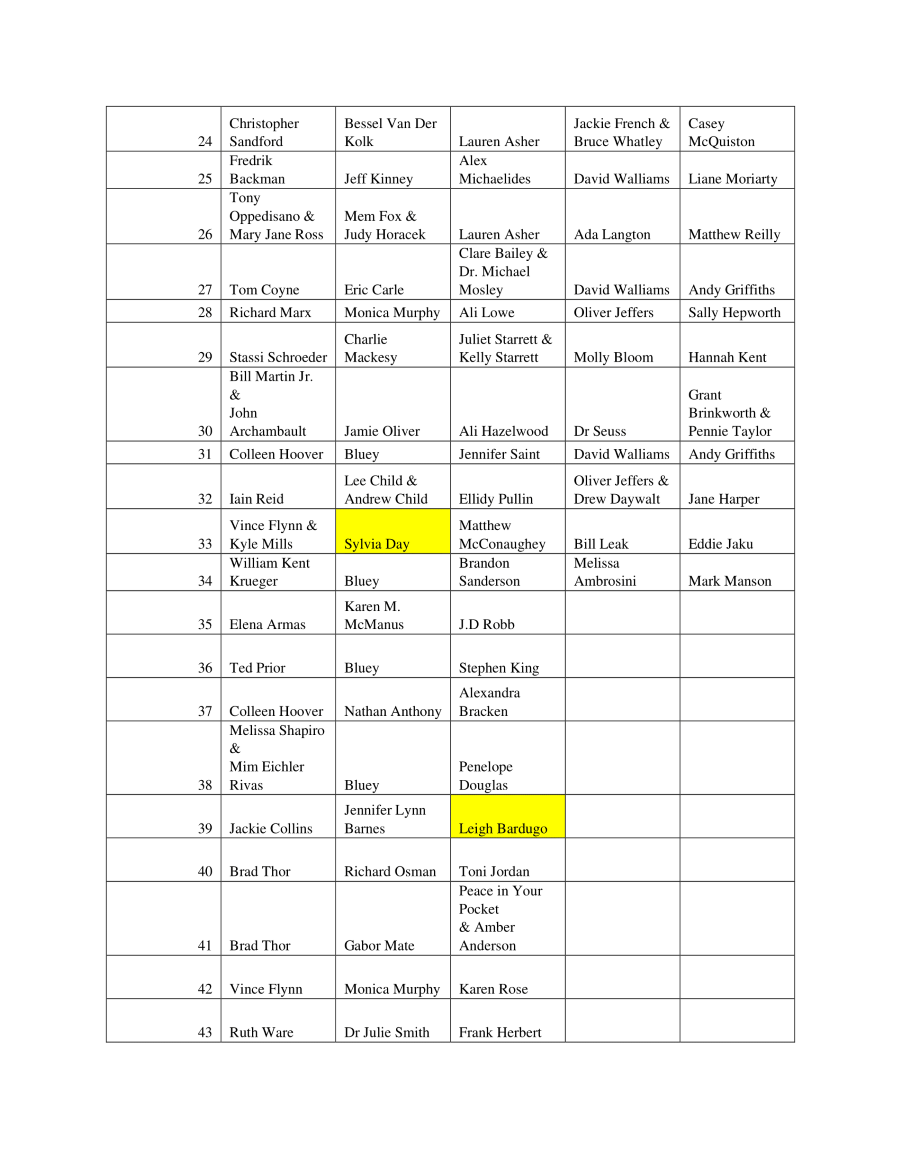 | | | | | | |
|---|---|---|---|---|---|
| 24 | Christopher Sandford | Bessel Van Der Kolk | Lauren Asher | Jackie French & Bruce Whatley | Casey McQuiston |
| 25 | Fredrik Backman | Jeff Kinney | Alex Michaelides | David Walliams | Liane Moriarty |
| 26 | Tony Oppedisano & Mary Jane Ross | Mem Fox & Judy Horacek | Lauren Asher | Ada Langton | Matthew Reilly |
| 27 | Tom Coyne | Eric Carle | Clare Bailey & Dr. Michael Mosley | David Walliams | Andy Griffiths |
| 28 | Richard Marx | Monica Murphy | Ali Lowe | Oliver Jeffers | Sally Hepworth |
| 29 | Stassi Schroeder | Charlie Mackesy | Juliet Starrett & Kelly Starrett | Molly Bloom | Hannah Kent |
| 30 | Bill Martin Jr. & John Archambault | Jamie Oliver | Ali Hazelwood | Dr Seuss | Grant Brinkworth & Pennie Taylor |
| 31 | Colleen Hoover | Bluey | Jennifer Saint | David Walliams | Andy Griffiths |
| 32 | Iain Reid | Lee Child & Andrew Child | Ellidy Pullin | Oliver Jeffers & Drew Daywalt | Jane Harper |
| 33 | Vince Flynn & Kyle Mills | Sylvia Day | Matthew McConaughey | Bill Leak | Eddie Jaku |
| 34 | William Kent Krueger | Bluey | Brandon Sanderson | Melissa Ambrosini | Mark Manson |
| 35 | Elena Armas | Karen M. McManus | J.D Robb | | |
| 36 | Ted Prior | Bluey | Stephen King | | |
| 37 | Colleen Hoover | Nathan Anthony | Alexandra Bracken | | |
| 38 | Melissa Shapiro & Mim Eichler Rivas | Bluey | Penelope Douglas | | |
| 39 | Jackie Collins | Jennifer Lynn Barnes | Leigh Bardugo | | |
| 40 | Brad Thor | Richard Osman | Toni Jordan | | |
| 41 | Brad Thor | Gabor Mate | Peace in Your Pocket & Amber Anderson | | |
| 42 | Vince Flynn | Monica Murphy | Karen Rose | | |
| 43 | Ruth Ware | Dr Julie Smith | Frank Herbert | | |